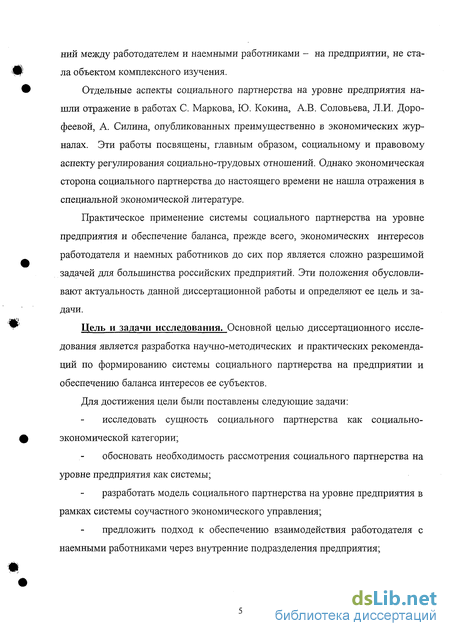 ний между работодателем и наемными работниками – на предприятии, не стала объектом комплексного изучения.

Отдельные аспекты социального партнерства на уровне предприятия нашли отражение в работах С. Маркова, Ю. Кокина, А.В. Соловьева, Л.И. Дорофеевой, А. Силина, опубликованных преимущественно в экономических журналах. Эти работы посвящены, главным образом, социальному и правовому аспекту регулирования социально-трудовых отношений. Однако экономическая сторона социального партнерства до настоящего времени не нашла отражения в специальной экономической литературе.

Практическое применение системы социального партнерства на уровне предприятия и обеспечение баланса, прежде всего, экономических интересов работодателя и наемных работников до сих пор является сложно разрешимой задачей для большинства российских предприятий. Эти положения обусловливают актуальность данной диссертационной работы и определяют ее цель и задачи.

Цель и задачи исследования. Основной целью диссертационного исследования является разработка научно-методических и практических рекомендаций по формированию системы социального партнерства на предприятии и обеспечению баланса интересов ее субъектов.

Для достижения цели были поставлены следующие задачи:

- исследовать сущность социального партнерства как социально-экономической категории;

- обосновать необходимость рассмотрения социального партнерства на уровне предприятия как системы;

- разработать модель социального партнерства на уровне предприятия в рамках системы соучастного экономического управления;

- предложить подход к обеспечению взаимодействия работодателя с наемными работниками через внутренние подразделения предприятия;

5

dsLib.net
библиотека диссертаций